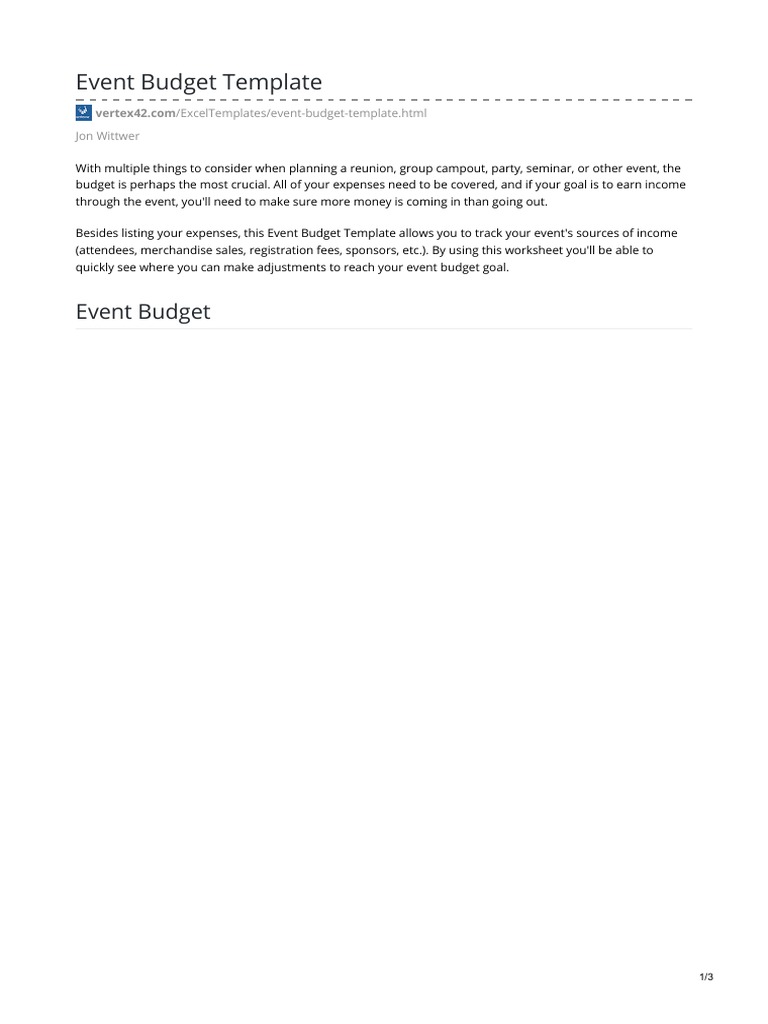 Event Budget Template

vertex42.com/ExcelTemplates/event-budget-template.html

Jon Wittwer

With multiple things to consider when planning a reunion, group campout, party, seminar, or other event, the budget is perhaps the most crucial. All of your expenses need to be covered, and if your goal is to earn income through the event, you'll need to make sure more money is coming in than going out.

Besides listing your expenses, this Event Budget Template allows you to track your event's sources of income (attendees, merchandise sales, registration fees, sponsors, etc.). By using this worksheet you'll be able to quickly see where you can make adjustments to reach your event budget goal.

Event Budget

1/3